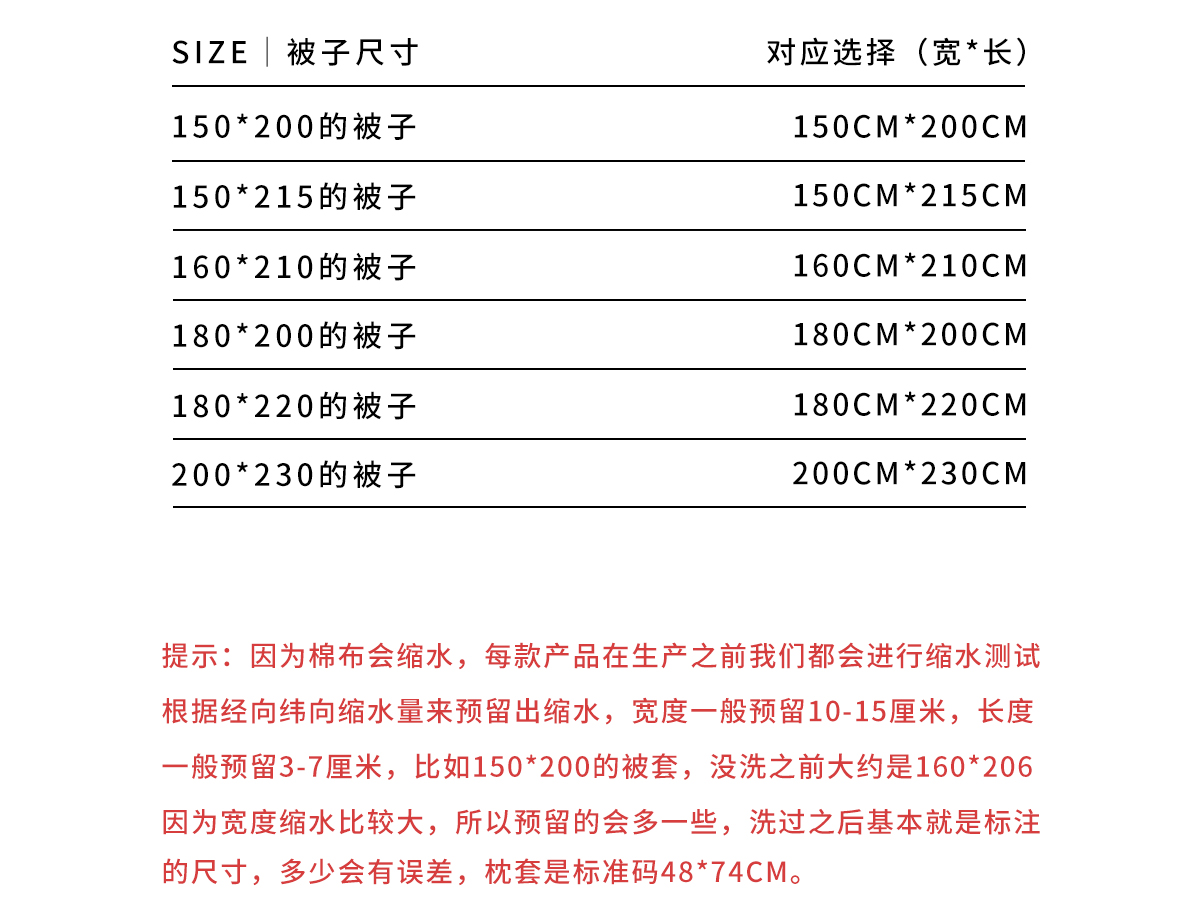 | SIZE｜被子尺寸 | 对应选择（宽*长） |
|---|---|
| 150*200的被子 | 150CM*200CM |
| 150*215的被子 | 150CM*215CM |
| 160*210的被子 | 160CM*210CM |
| 180*200的被子 | 180CM*200CM |
| 180*220的被子 | 180CM*220CM |
| 200*230的被子 | 200CM*230CM |

提示：因为棉布会缩水，每款产品在生产之前我们都会进行缩水测试根据经向纬向缩水量来预留出缩水，宽度一般预留10-15厘米，长度一般预留3-7厘米，比如150*200的被套，没洗之前大约是160*206因为宽度缩水比较大，所以预留的会多一些，洗过之后基本就是标注的尺寸，多少会有误差，枕套是标准码48*74CM。